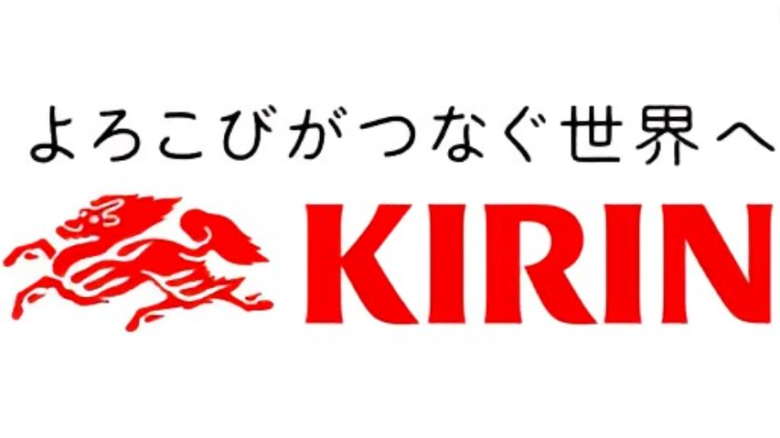 よろこびがつなぐ世界へ

KIRIN